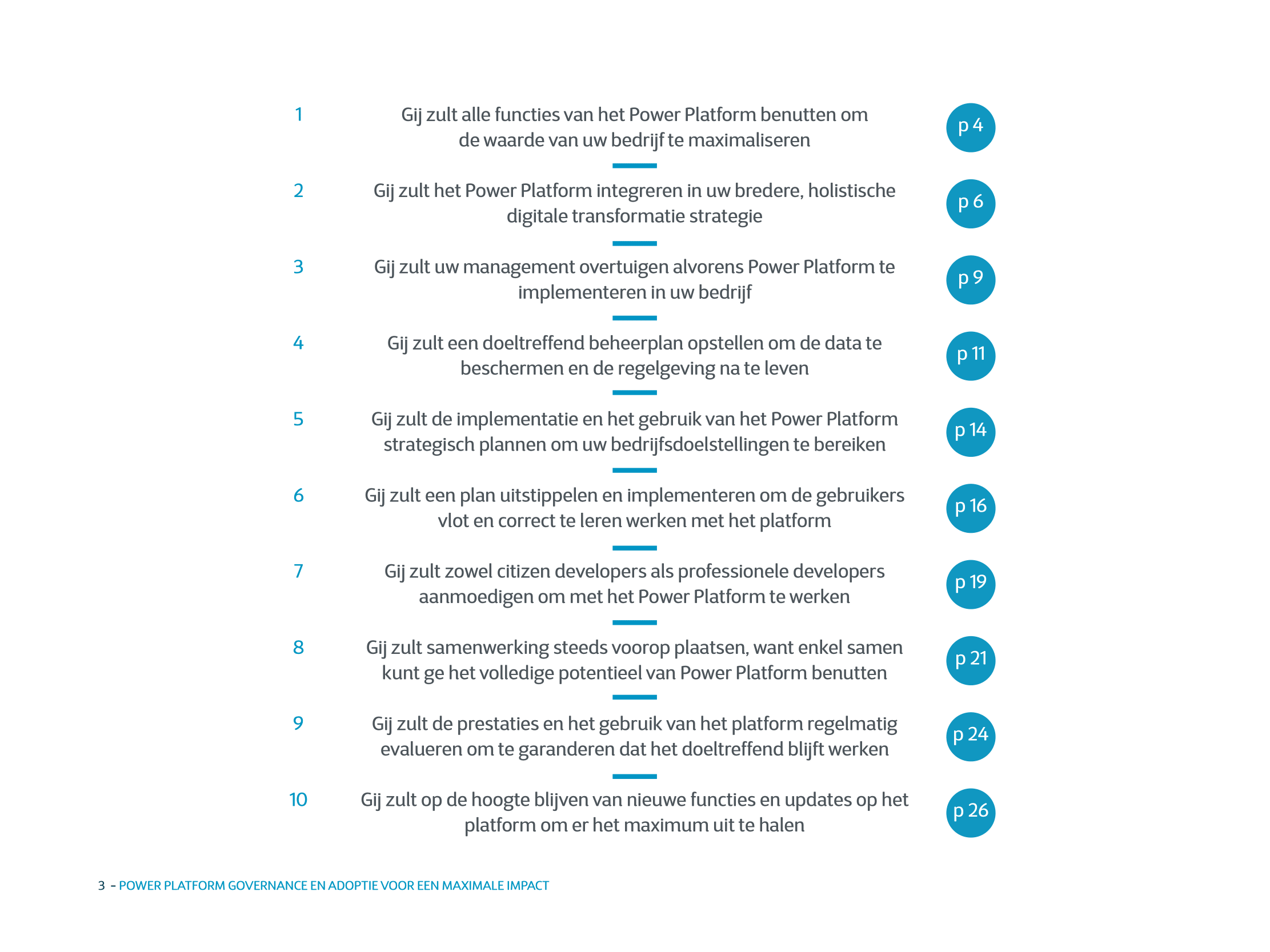 1
Gij zult alle functies van het Power Platform benutten om de waarde van uw bedrijf te maximaliseren
p 4

2
Gij zult het Power Platform integreren in uw bredere, holistische digitale transformatie strategie
p 6

3
Gij zult uw management overtuigen alvorens Power Platform te implementeren in uw bedrijf
p 9

4
Gij zult een doeltreffend beheerplan opstellen om de data te beschermen en de regelgeving na te leven
p 11

5
Gij zult de implementatie en het gebruik van het Power Platform strategisch plannen om uw bedrijfsdoelstellingen te bereiken
p 14

6
Gij zult een plan uitstippelen en implementeren om de gebruikers vlot en correct te leren werken met het platform
p 16

7
Gij zult zowel citizen developers als professionele developers aanmoedigen om met het Power Platform te werken
p 19

8
Gij zult samenwerking steeds voorop plaatsen, want enkel samen kunt ge het volledige potentieel van Power Platform benutten
p 21

9
Gij zult de prestaties en het gebruik van het platform regelmatig evalueren om te garanderen dat het doeltreffend blijft werken
p 24

10
Gij zult op de hoogte blijven van nieuwe functies en updates op het platform om er het maximum uit te halen
p 26

3 - POWER PLATFORM GOVERNANCE EN ADOPTIE VOOR EEN MAXIMALE IMPACT